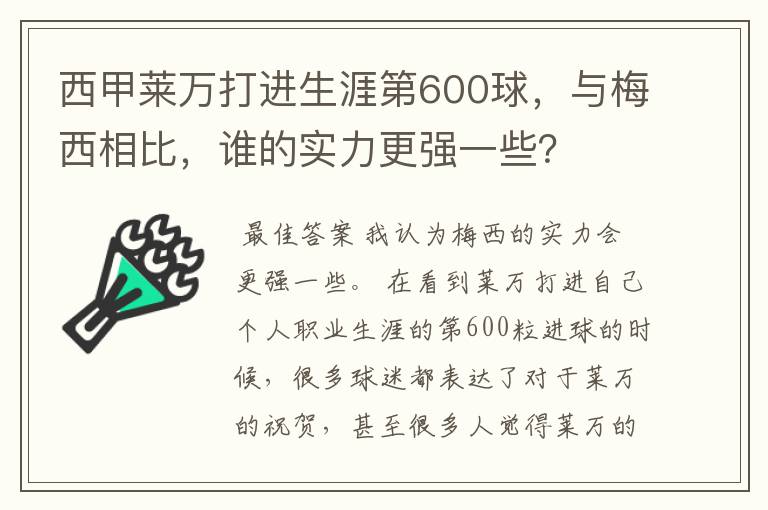 西甲莱万打进生涯第600球，与梅西相比，谁的实力更强一些?

最佳答案 我认为梅西的实力会更强一些。 在看到莱万打进自己个人职业生涯的第600粒进球的时候，很多球迷都表达了对于莱万的祝贺，甚至很多人觉得莱万的